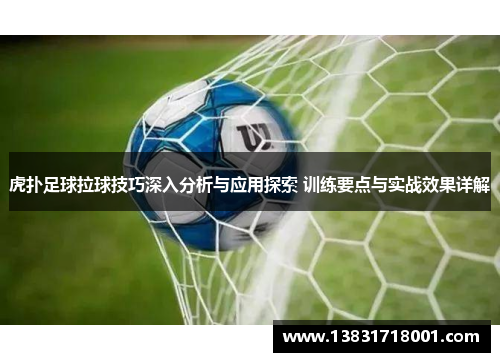 W

虎扑足球拉球技巧深入分析与应用探索 训练要点与实战效果详解

www.13831718001.com